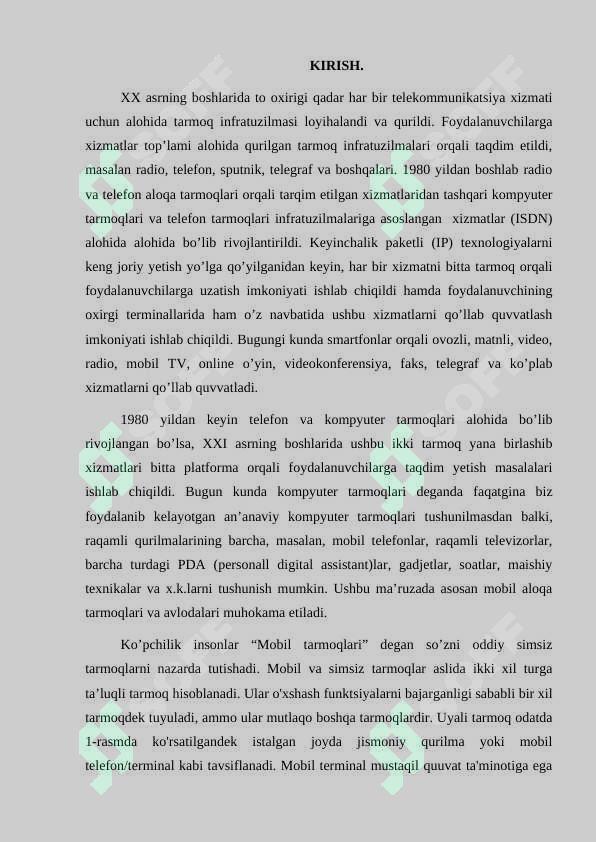 KIRISH.

XX asrning boshlarida to oxirigi qadar har bir telekommunikatsiya xizmati uchun alohida tarmoq infratuzilmasi loyihalandi va qurildi. Foydalanuvchilarga xizmatlar top’lami alohida qurilgan tarmoq infratuzilmalari orqali taqdim etildi, masalan radio, telefon, sputnik, telegraf va boshqalari. 1980 yildan boshlab radio va telefon aloqa tarmoqlari orqali tarqim etilgan xizmatlaridan tashqari kompyuter tarmoqlari va telefon tarmoqlari infratuzilmalariga asoslangan xizmatlar (ISDN) alohida alohida bo’lib rivojlantirildi. Keyinchalik paketli (IP) texnologiyalarni keng joriy yetish yo’lga qo’yilganidan keyin, har bir xizmatni bitta tarmoq orqali foydalanuvchilarga uzatish imkoniyati ishlab chiqildi hamda foydalanuvchining oxirgi terminallarida ham o’z navbatida ushbu xizmatlarni qo’llab quvvatlash imkoniyati ishlab chiqildi. Bugungi kunda smartfonlar orqali ovozli, matnli, video, radio, mobil TV, online o’yin, videokonferensiya, faks, telegraf va ko’plab xizmatlarni qo’llab quvvatladi.

1980 yildan keyin telefon va kompyuter tarmoqlari alohida bo’lib rivojlangan bo’lsa, XXI asrning boshlarida ushbu ikki tarmoq yana birlashib xizmatlari bitta platforma orqali foydalanuvchilarga taqdim yetish masalalari ishlab chiqildi. Bugun kunda kompyuter tarmoqlari deganda faqatgina biz foydalanib kelayotgan an’anaviy kompyuter tarmoqlari tushunilmasdan balki, raqamli qurilmalarining barcha, masalan, mobil telefonlar, raqamli televizorlar, barcha turdagi PDA (personall digital assistant)lar, gadjetlar, soatlar, maishiy texnikalar va x.k.larni tushunish mumkin. Ushbu ma’ruzada asosan mobil aloqa tarmoqlari va avlodalari muhokama etiladi.

Ko’pchilik insonlar “Mobil tarmoqlari” degan so’zni oddiy simsiz tarmoqlarni nazarda tutishadi. Mobil va simsiz tarmoqlar aslida ikki xil turga ta’luqli tarmoq hisoblanadi. Ular o'xshash funktsiyalarni bajarganligi sababli bir xil tarmoqdek tuyuladi, ammo ular mutlaqo boshqa tarmoqlardir. Uyali tarmoq odatda 1-rasmda ko'rsatilgandek istalgan joyda jismoniy qurilma yoki mobil telefon/terminal kabi tavsiflanadi. Mobil terminal mustaqil quvvat ta'minotiga ega